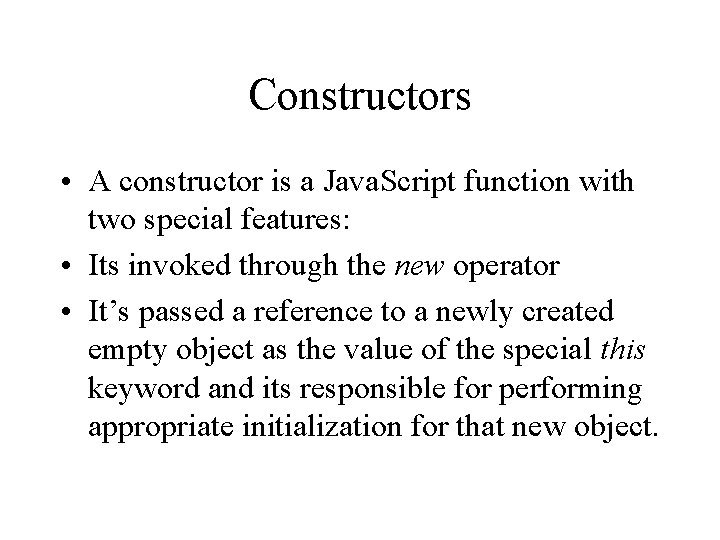 Constructors

• A constructor is a JavaScript function with two special features:
• Its invoked through the new operator
• It's passed a reference to a newly created empty object as the value of the special this keyword and its responsible for performing appropriate initialization for that new object.